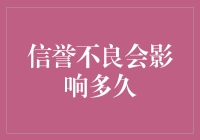 信誉不良会影响多久